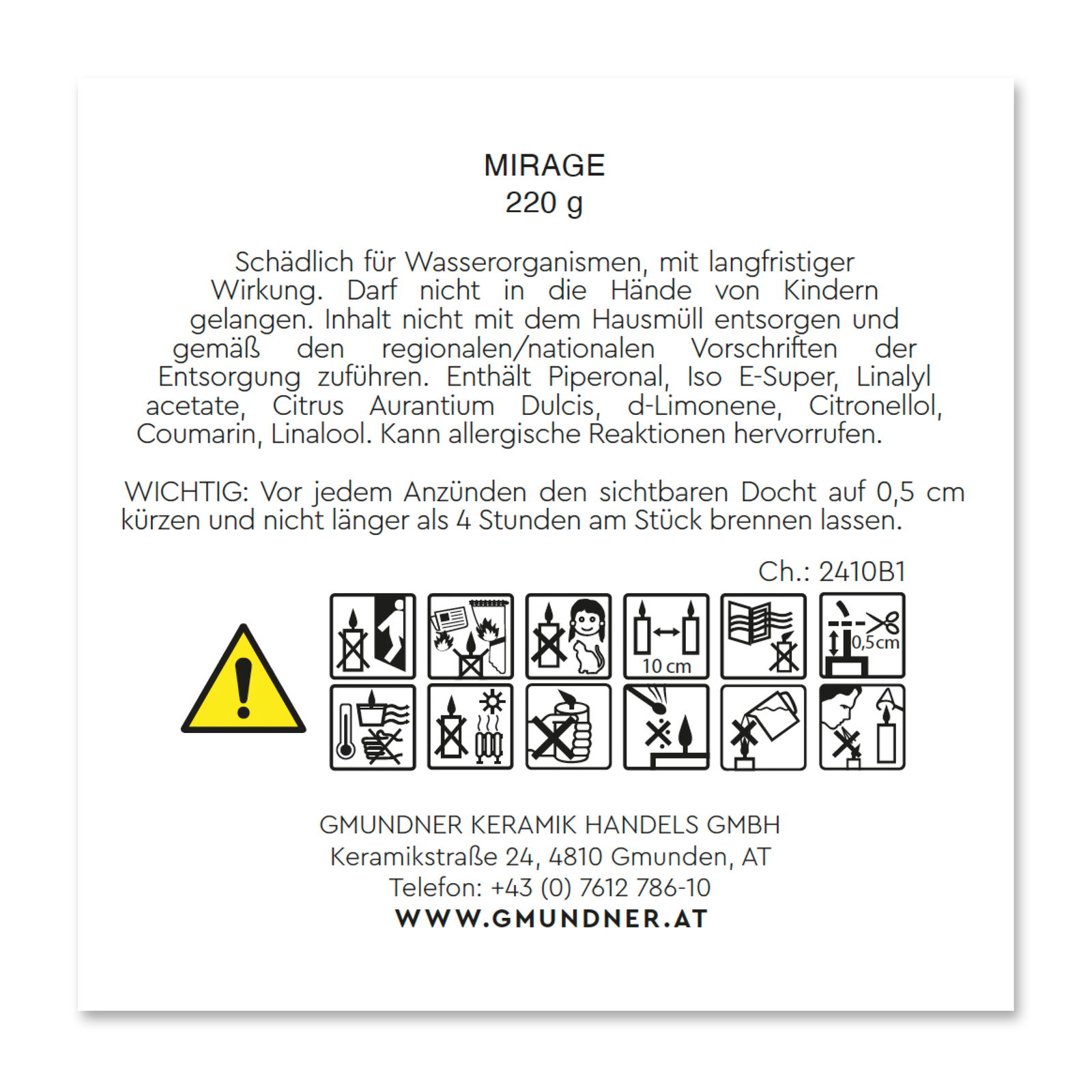 MIRAGE
220 g

Schädlich für Wasserorganismen, mit langfristiger Wirkung. Darf nicht in die Hände von Kindern gelangen. Inhalt nicht mit dem Hausmüll entsorgen und gemäß den regionalen/nationalen Vorschriften der Entsorgung zuführen. Enthält Piperonal, Iso E-Super, Linalyl acetate, Citrus Aurantium Dulcis, d-Limonene, Citronellol, Coumarin, Linalool. Kann allergische Reaktionen hervorrufen.

WICHTIG: Vor jedem Anzünden den sichtbaren Docht auf 0,5 cm kürzen und nicht länger als 4 Stunden am Stück brennen lassen.

Ch.: 2410B1

10 cm
0,5cm

GMUNDNER KERAMIK HANDELS GMBH
Keramikstraße 24, 4810 Gmunden, AT
Telefon: +43 (0) 7612 786-10
WWW.GMUNDNER.AT